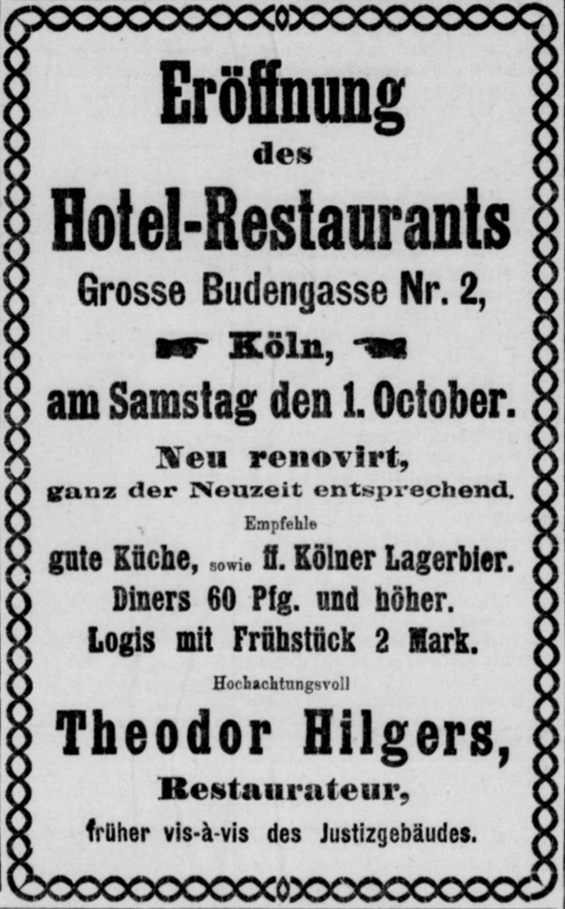 Eröffnung

des

Hotel-Restaurants

Grosse Budengasse Nr. 2,

Köln,

am Samstag den 1. October.

Neu renovirt,
ganz der Neuzeit entsprechend.

Empfehle

gute Küche, sowie ff. Kölner Lagerbier.

Diners 60 Pfg. und höher.

Logis mit Frühstück 2 Mark.

Hochachtungsvoll

Theodor Hilgers,

Restaurateur,

früher vis-à-vis des Justizgebäudes.